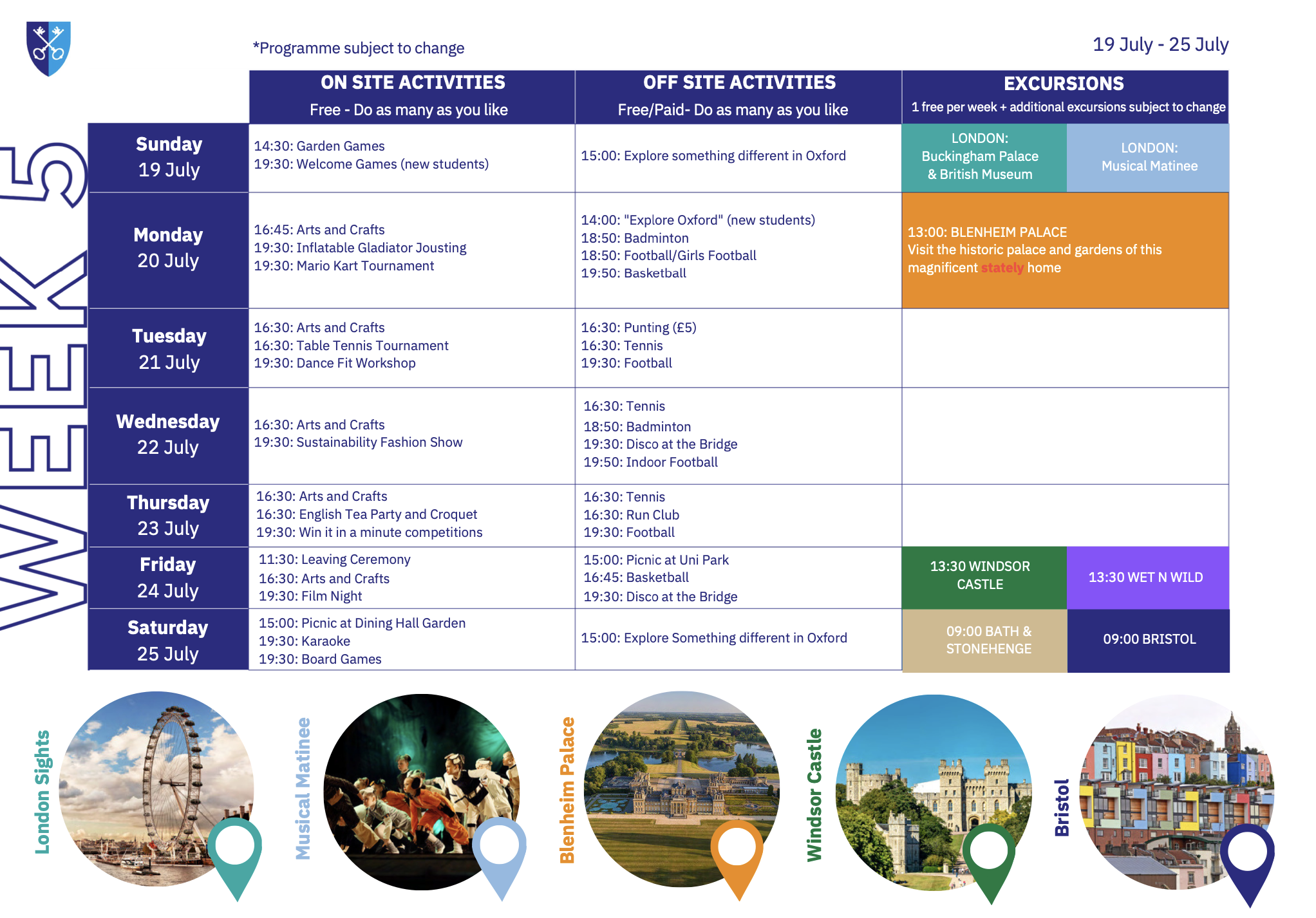 *Programme subject to change

19 July - 25 July

WEEK 5

| | ON SITE ACTIVITIES Free - Do as many as you like | OFF SITE ACTIVITIES Free/Paid- Do as many as you like | EXCURSIONS 1 free per week + additional excursions subject to change | |
|---|---|---|---|---|
| Sunday 19 July | 14:30: Garden Games 19:30: Welcome Games (new students) | 15:00: Explore something different in Oxford | LONDON: Buckingham Palace & British Museum | LONDON: Musical Matinee |
| Monday 20 July | 16:45: Arts and Crafts 19:30: Inflatable Gladiator Jousting 19:30: Mario Kart Tournament | 14:00: "Explore Oxford" (new students) 18:50: Badminton 18:50: Football/Girls Football 19:50: Basketball | 13:00: BLENHEIM PALACE Visit the historic palace and gardens of this magnificent stately home | |
| Tuesday 21 July | 16:30: Arts and Crafts 16:30: Table Tennis Tournament 19:30: Dance Fit Workshop | 16:30: Punting (£5) 16:30: Tennis 19:30: Football | | |
| Wednesday 22 July | 16:30: Arts and Crafts 19:30: Sustainability Fashion Show | 16:30: Tennis 18:50: Badminton 19:30: Disco at the Bridge 19:50: Indoor Football | | |
| Thursday 23 July | 16:30: Arts and Crafts 16:30: English Tea Party and Croquet 19:30: Win it in a minute competitions | 16:30: Tennis 16:30: Run Club 19:30: Football | | |
| Friday 24 July | 11:30: Leaving Ceremony 16:30: Arts and Crafts 19:30: Film Night | 15:00: Picnic at Uni Park 16:45: Basketball 19:30: Disco at the Bridge | 13:30 WINDSOR CASTLE | 13:30 WET N WILD |
| Saturday 25 July | 15:00: Picnic at Dining Hall Garden 19:30: Karaoke 19:30: Board Games | 15:00: Explore Something different in Oxford | 09:00 BATH & STONEHENGE | 09:00 BRISTOL |

London Sights

Musical Matinee

Blenheim Palace

Windsor Castle

Bristol